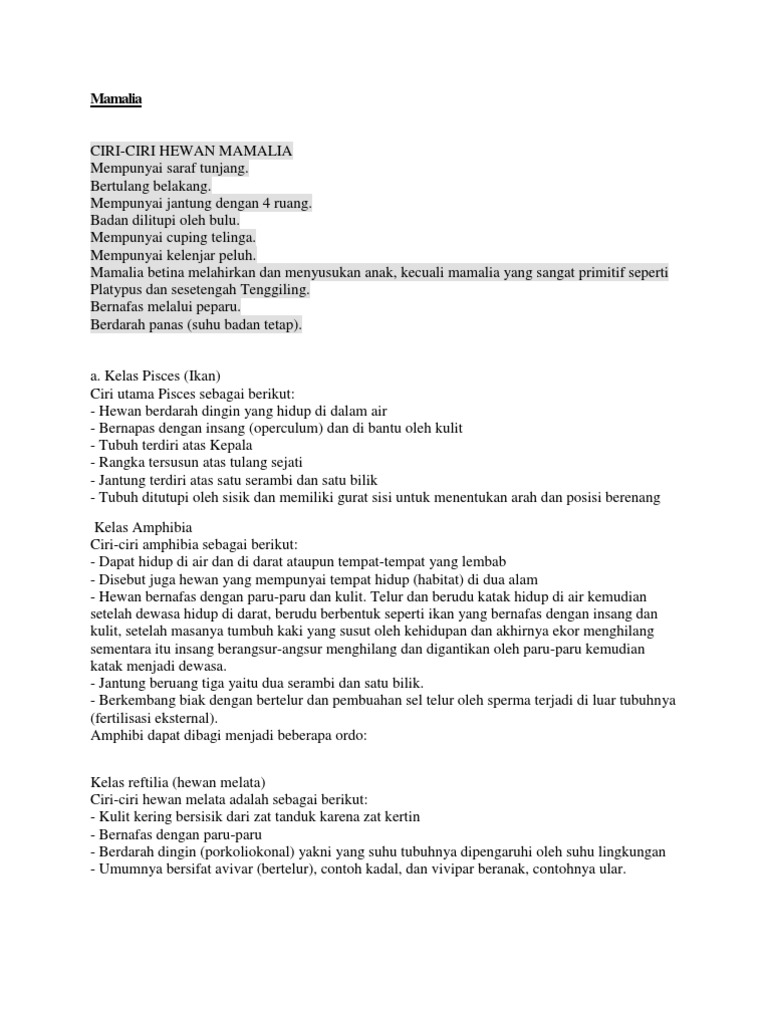 Mamalia

CIRI-CIRI HEWAN MAMALIA
Mempunyai saraf tunjang.
Bertulang belakang.
Mempunyai jantung dengan 4 ruang.
Badan dilitupi oleh bulu.
Mempunyai cuping telinga.
Mempunyai kelenjar peluh.
Mamalia betina melahirkan dan menyusukan anak, kecuali mamalia yang sangat primitif seperti Platypus dan sesetengah Tenggiling.
Bernafas melalui peparu.
Berdarah panas (suhu badan tetap).

a. Kelas Pisces (Ikan)
Ciri utama Pisces sebagai berikut:
- Hewan berdarah dingin yang hidup di dalam air
- Bernapas dengan insang (operculum) dan di bantu oleh kulit
- Tubuh terdiri atas Kepala
- Rangka tersusun atas tulang sejati
- Jantung terdiri atas satu serambi dan satu bilik
- Tubuh ditutupi oleh sisik dan memiliki gurat sisi untuk menentukan arah dan posisi berenang

Kelas Amphibia
Ciri-ciri amphibia sebagai berikut:
- Dapat hidup di air dan di darat ataupun tempat-tempat yang lembab
- Disebut juga hewan yang mempunyai tempat hidup (habitat) di dua alam
- Hewan bernafas dengan paru-paru dan kulit. Telur dan berudu katak hidup di air kemudian setelah dewasa hidup di darat, berudu berbentuk seperti ikan yang bernafas dengan insang dan kulit, setelah masanya tumbuh kaki yang susut oleh kehidupan dan akhirnya ekor menghilang sementara itu insang berangsur-angsur menghilang dan digantikan oleh paru-paru kemudian katak menjadi dewasa.
- Jantung beruang tiga yaitu dua serambi dan satu bilik.
- Berkembang biak dengan bertelur dan pembuahan sel telur oleh sperma terjadi di luar tubuhnya (fertilisasi eksternal).
Amphibi dapat dibagi menjadi beberapa ordo:

Kelas reftilia (hewan melata)
Ciri-ciri hewan melata adalah sebagai berikut:
- Kulit kering bersisik dari zat tanduk karena zat kertin
- Bernafas dengan paru-paru
- Berdarah dingin (porkoliokonal) yakni yang suhu tubuhnya dipengaruhi oleh suhu lingkungan
- Umumnya bersifat avivar (bertelur), contoh kadal, dan vivipar beranak, contohnya ular.